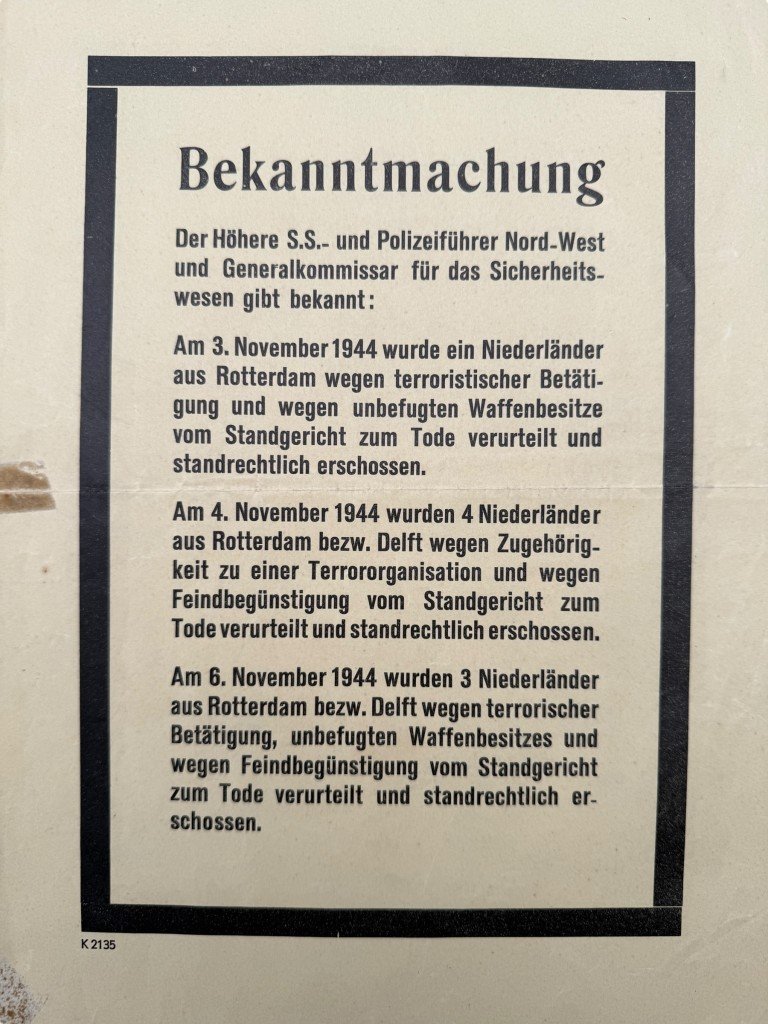 Bekanntmachung

Der Höhere S.S.- und Polizeiführer Nord-West und Generalkommissar für das Sicherheitswesen gibt bekannt:

Am 3. November 1944 wurde ein Niederländer aus Rotterdam wegen terroristischer Betätigung und wegen unbefugten Waffenbesitze vom Standgericht zum Tode verurteilt und standrechtlich erschossen.

Am 4. November 1944 wurden 4 Niederländer aus Rotterdam bezw. Delft wegen Zugehörigkeit zu einer Terrororganisation und wegen Feindbegünstigung vom Standgericht zum Tode verurteilt und standrechtlich erschossen.

Am 6. November 1944 wurden 3 Niederländer aus Rotterdam bezw. Delft wegen terrorischer Betätigung, unbefugten Waffenbesitzes und wegen Feindbegünstigung vom Standgericht zum Tode verurteilt und standrechtlich erschossen.

K 2135